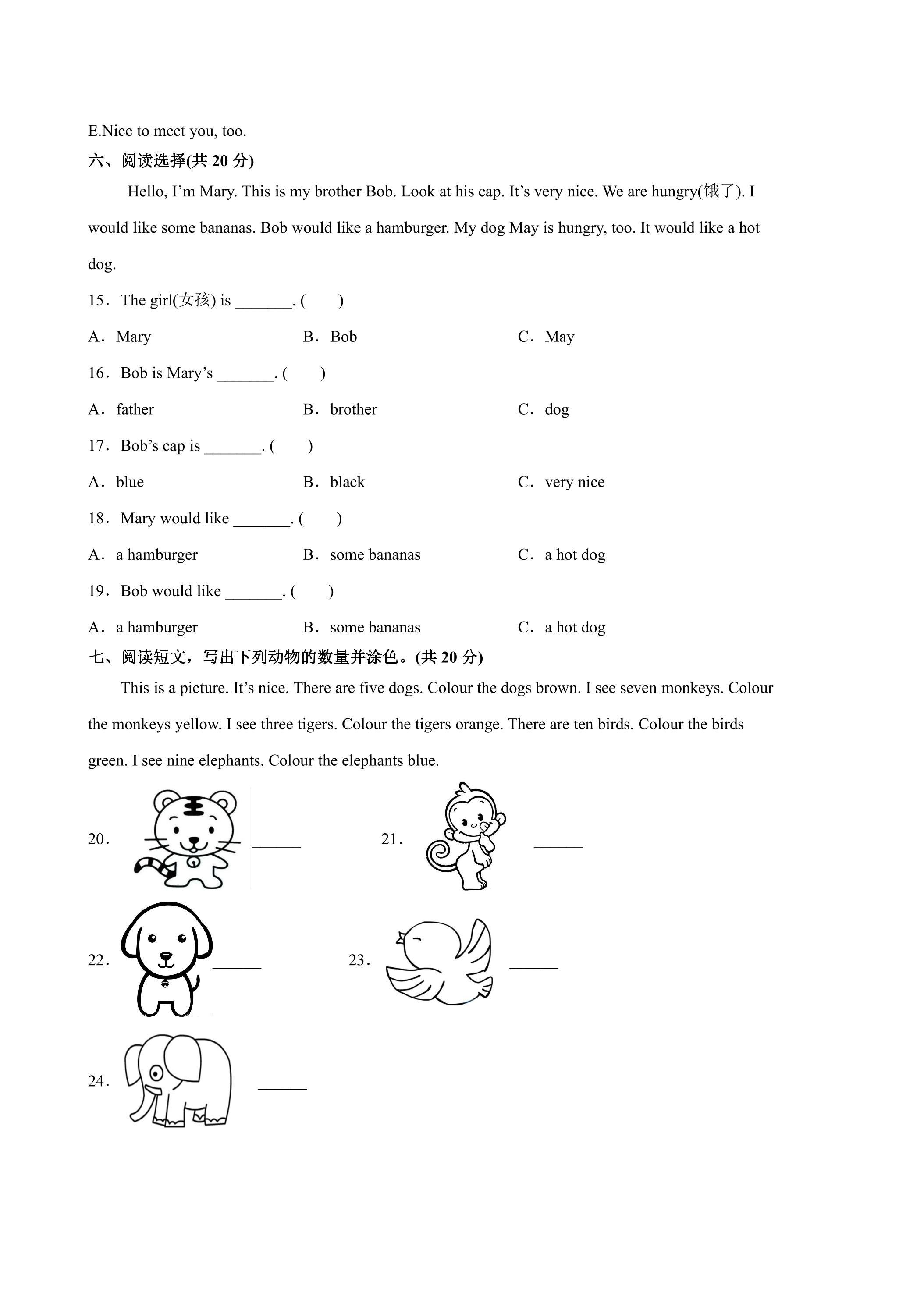 E.Nice to meet you, too.

六、阅读选择(共20分)

Hello, I'm Mary. This is my brother Bob. Look at his cap. It's very nice. We are hungry(饿了). I would like some bananas. Bob would like a hamburger. My dog May is hungry, too. It would like a hot dog.

15．The girl(女孩) is ____. (　　)

A．Mary　　B．Bob　　C．May

16．Bob is Mary's ____. (　　)

A．father　　B．brother　　C．dog

17．Bob's cap is ____. (　　)

A．blue　　B．black　　C．very nice

18．Mary would like ____. (　　)

A．a hamburger　　B．some bananas　　C．a hot dog

19．Bob would like ____. (　　)

A．a hamburger　　B．some bananas　　C．a hot dog

七、阅读短文，写出下列动物的数量并涂色。(共20分)

This is a picture. It's nice. There are five dogs. Colour the dogs brown. I see seven monkeys. Colour the monkeys yellow. I see three tigers. Colour the tigers orange. There are ten birds. Colour the birds green. I see nine elephants. Colour the elephants blue.

20． ____

21． ____

22． ____

23． ____

24． ____